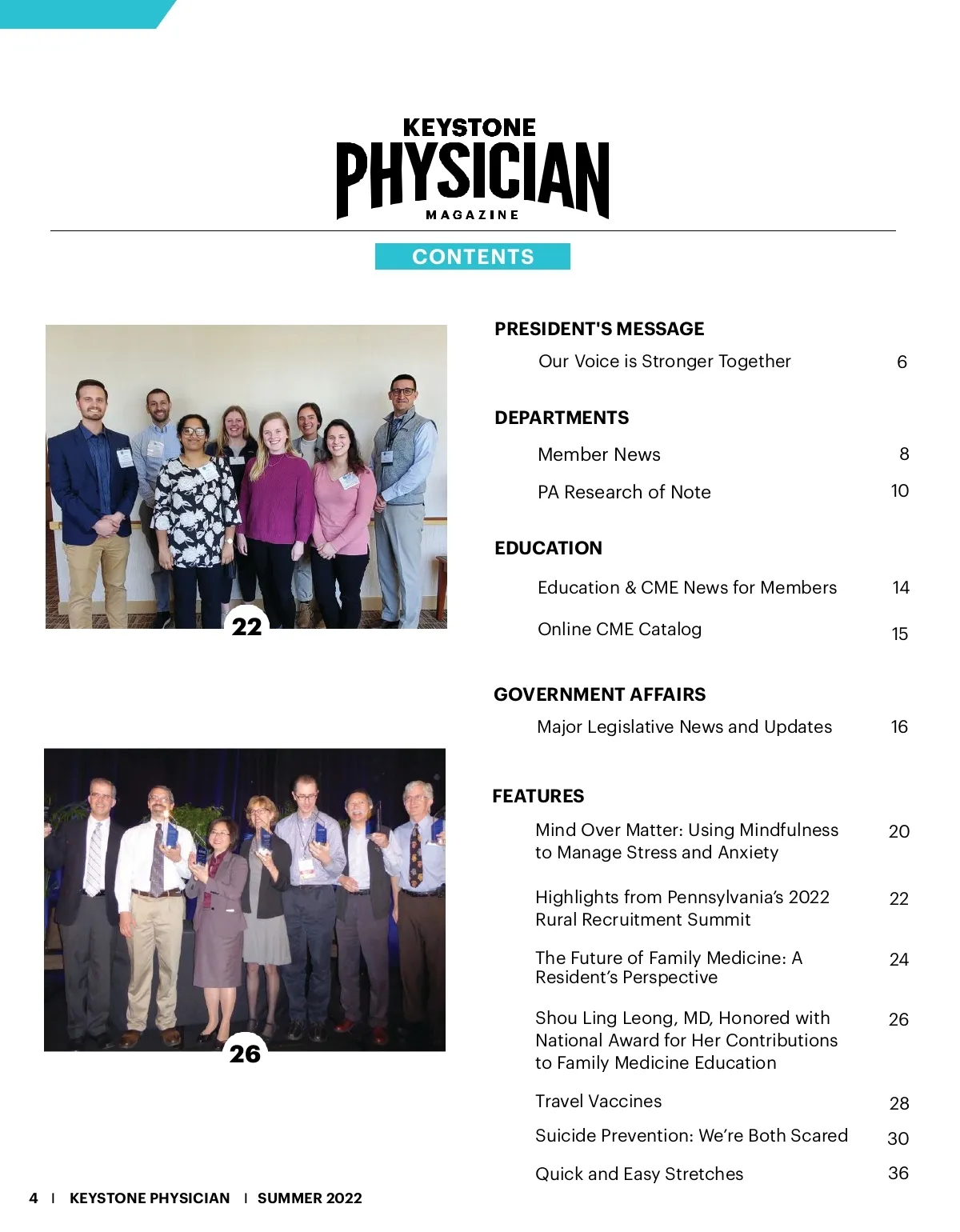 KEYSTONE
PHYSICIAN
MAGAZINE

CONTENTS

22

26

PRESIDENT'S MESSAGE

Our Voice is Stronger Together 6

DEPARTMENTS

Member News 8

PA Research of Note 10

EDUCATION

Education & CME News for Members 14

Online CME Catalog 15

GOVERNMENT AFFAIRS

Major Legislative News and Updates 16

FEATURES

Mind Over Matter: Using Mindfulness to Manage Stress and Anxiety 20

Highlights from Pennsylvania's 2022 Rural Recruitment Summit 22

The Future of Family Medicine: A Resident's Perspective 24

Shou Ling Leong, MD, Honored with National Award for Her Contributions to Family Medicine Education 26

Travel Vaccines 28

Suicide Prevention: We're Both Scared 30

Quick and Easy Stretches 36

4 | KEYSTONE PHYSICIAN | SUMMER 2022